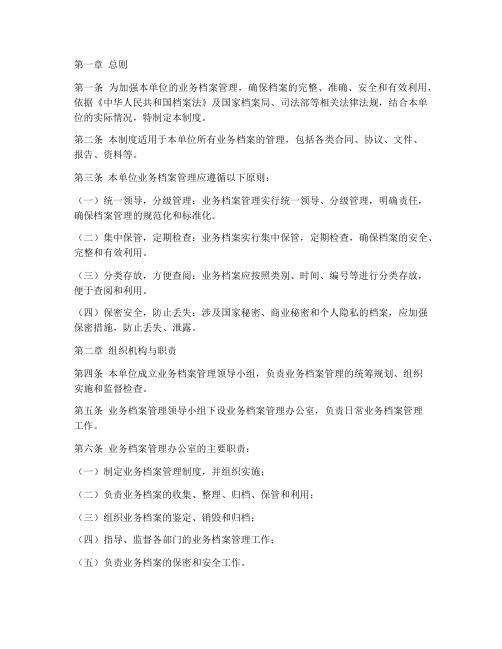 第一章 总则

第一条 为加强本单位的业务档案管理，确保档案的完整、准确、安全和有效利用，依据《中华人民共和国档案法》及国家档案局、司法部等相关法律法规，结合本单位的实际情况，特制定本制度。

第二条 本制度适用于本单位所有业务档案的管理，包括各类合同、协议、文件、报告、资料等。

第三条 本单位业务档案管理应遵循以下原则：

（一）统一领导，分级管理：业务档案管理实行统一领导、分级管理，明确责任，确保档案管理的规范化和标准化。

（二）集中保管，定期检查：业务档案实行集中保管，定期检查，确保档案的安全、完整和有效利用。

（三）分类存放，方便查阅：业务档案应按照类别、时间、编号等进行分类存放，便于查阅和利用。

（四）保密安全，防止丢失：涉及国家秘密、商业秘密和个人隐私的档案，应加强保密措施，防止丢失、泄露。

第二章 组织机构与职责

第四条 本单位成立业务档案管理领导小组，负责业务档案管理的统筹规划、组织实施和监督检查。

第五条 业务档案管理领导小组下设业务档案管理办公室，负责日常业务档案管理工作。

第六条 业务档案管理办公室的主要职责：

（一）制定业务档案管理制度，并组织实施；

（二）负责业务档案的收集、整理、归档、保管和利用；

（三）组织业务档案的鉴定、销毁和归档；

（四）指导、监督各部门的业务档案管理工作；

（五）负责业务档案的保密和安全工作。